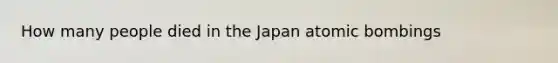 How many people died in the Japan atomic bombings